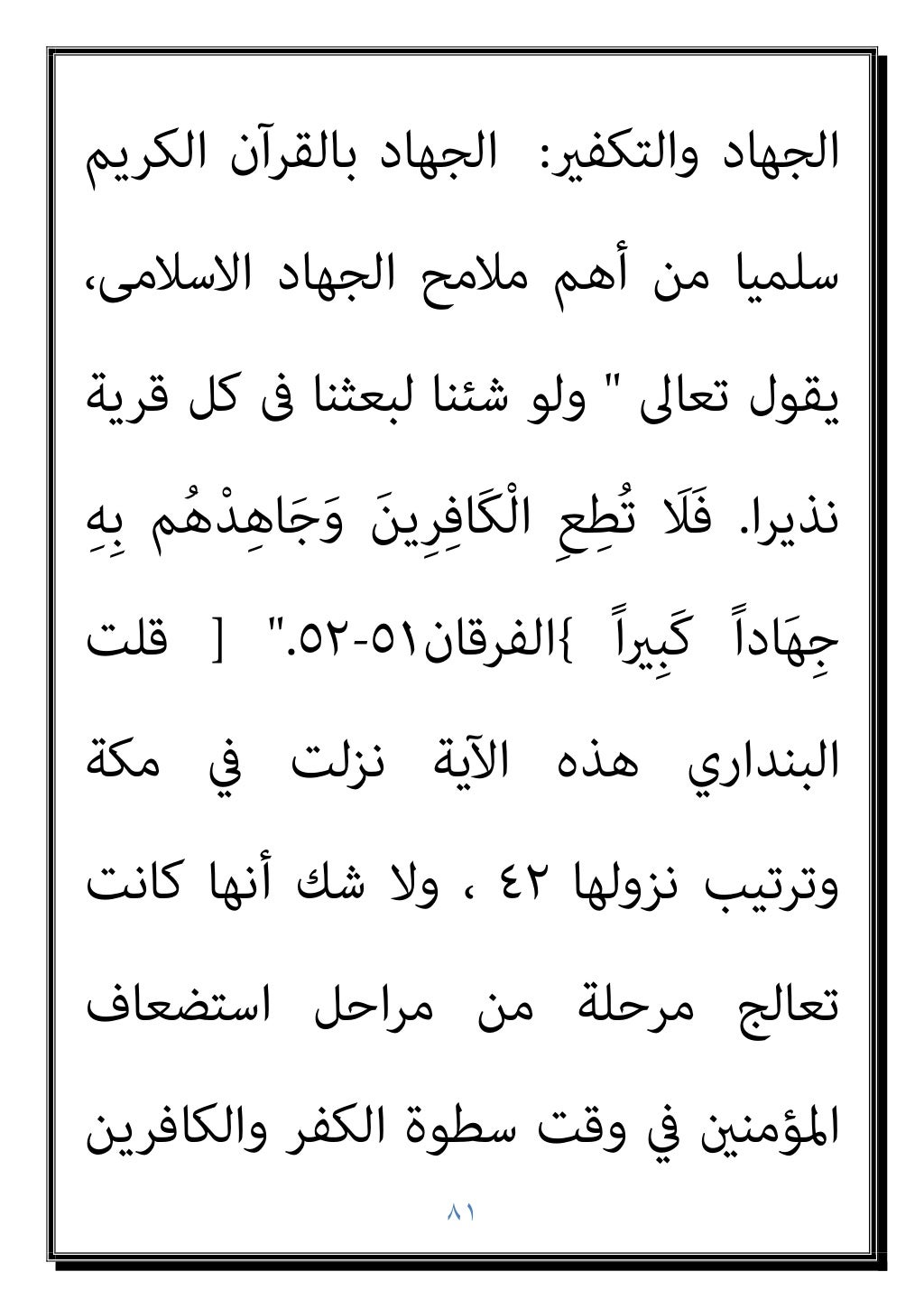 الجهاد والتكفير: الجهاد بالقرآن الكريم سلميا من أهم ملامح الجهاد الاسلامى، يقول تعالى " ولو شئنا لبعثنا فى كل قرية نذيرا. فَلَا تُطِعِ الْكَافِرِينَ وَجَاهِدْهُم بِهِ جِهَاداً كَبِيراً }الفرقان٥١-٥٢." [ قلت البنداري هذه الآية نزلت في مكة وترتيب نزولها ٤٢ ، ولا شك أنها كانت تعالج مرحلة من مراحل استضعاف المؤمنين في وقت سطوة الكفر والكافرين

٨١